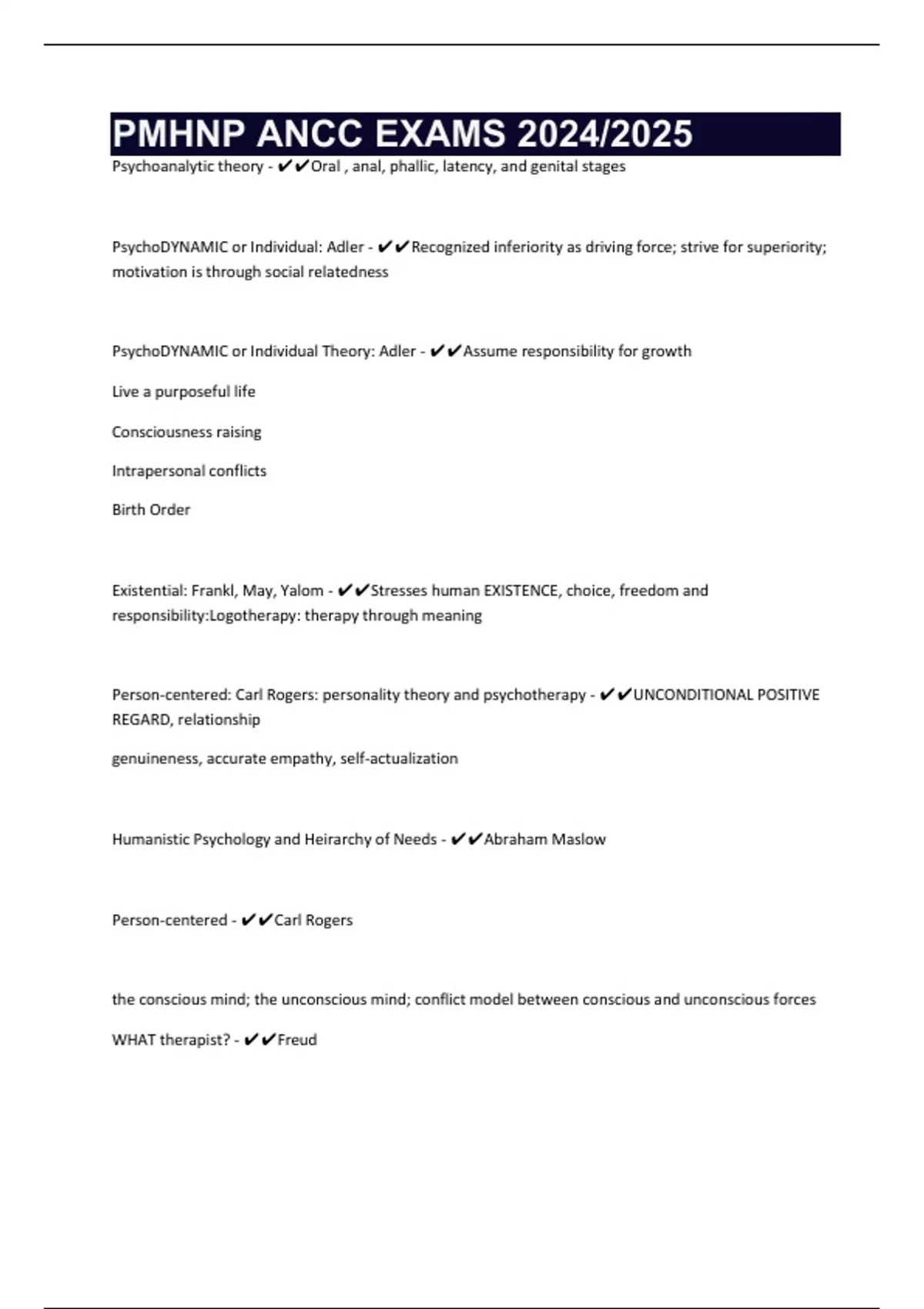 PMHNP ANCC EXAMS 2024/2025

Psychoanalytic theory - ✔✔Oral , anal, phallic, latency, and genital stages

PsychoDYNAMIC or Individual: Adler - ✔✔Recognized inferiority as driving force; strive for superiority; motivation is through social relatedness

PsychoDYNAMIC or Individual Theory: Adler - ✔✔Assume responsibility for growth

Live a purposeful life

Consciousness raising

Intrapersonal conflicts

Birth Order

Existential: Frankl, May, Yalom - ✔✔Stresses human EXISTENCE, choice, freedom and responsibility:Logotherapy: therapy through meaning

Person-centered: Carl Rogers: personality theory and psychotherapy - ✔✔UNCONDITIONAL POSITIVE REGARD, relationship

genuineness, accurate empathy, self-actualization

Humanistic Psychology and Heirarchy of Needs - ✔✔Abraham Maslow

Person-centered - ✔✔Carl Rogers

the conscious mind; the unconscious mind; conflict model between conscious and unconscious forces

WHAT therapist? - ✔✔Freud